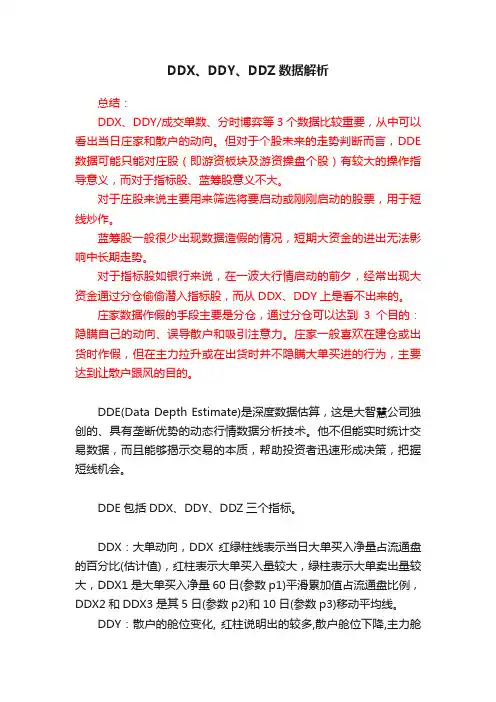 DDX、DDY、DDZ 数据解析

总结：

DDX、DDY/成交单数、分时博弈等 3 个数据比较重要，从中可以看出当日庄家和散户的动向。但对于个股未来的走势判断而言，DDE 数据可能只能对庄股（即游资板块及游资操盘个股）有较大的操作指导意义，而对于指标股、蓝筹股意义不大。

对于庄股来说主要用来筛选将要启动或刚刚启动的股票，用于短线炒作。

蓝筹股一般很少出现数据造假的情况，短期大资金的进出无法影响中长期走势。

对于指标股如银行来说，在一波大行情启动的前夕，经常出现大资金通过分仓偷偷潜入指标股，而从 DDX、DDY 上是看不出来的。

庄家数据作假的手段主要是分仓，通过分仓可以达到 3 个目的：隐瞒自己的动向、误导散户和吸引注意力。庄家一般喜欢在建仓或出货时作假，但在主力拉升或在出货时并不隐瞒大单买进的行为，主要达到让散户跟风的目的。

DDE(Data Depth Estimate)是深度数据估算，这是大智慧公司独创的、具有垄断优势的动态行情数据分析技术。他不但能实时统计交易数据，而且能够揭示交易的本质，帮助投资者迅速形成决策，把握短线机会。

DDE 包括 DDX、DDY、DDZ 三个指标。

DDX：大单动向，DDX 红绿柱线表示当日大单买入净量占流通盘的百分比(估计值)，红柱表示大单买入量较大，绿柱表示大单卖出量较大，DDX1 是大单买入净量 60 日(参数 p1)平滑累加值占流通盘比例，DDX2 和 DDX3 是其 5 日(参数 p2)和 10 日(参数 p3)移动平均线。

DDY：散户的舱位变化, 红柱说明出的较多,散户舱位下降,主力舱